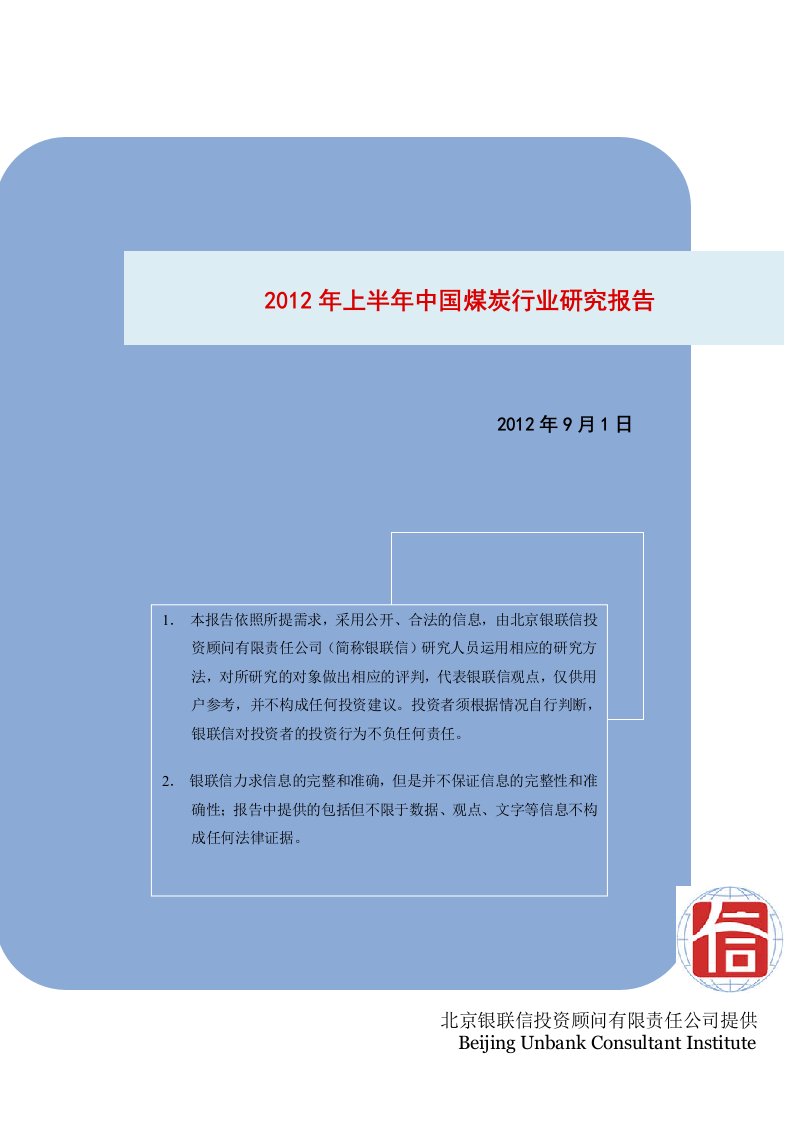 2012 年上半年中国煤炭行业研究报告

2012 年 9 月 1 日

1. 本报告依照所提需求，采用公开、合法的信息，由北京银联信投资顾问有限责任公司（简称银联信）研究人员运用相应的研究方法，对所研究的对象做出相应的评判，代表银联信观点，仅供用户参考，并不构成任何投资建议。投资者须根据情况自行判断，银联信对投资者的投资行为不负任何责任。

2. 银联信力求信息的完整和准确，但是并不保证信息的完整性和准确性；报告中提供的包括但不限于数据、观点、文字等信息不构成任何法律证据。

信

北京银联信投资顾问有限责任公司提供
Beijing Unbank Consultant Institute